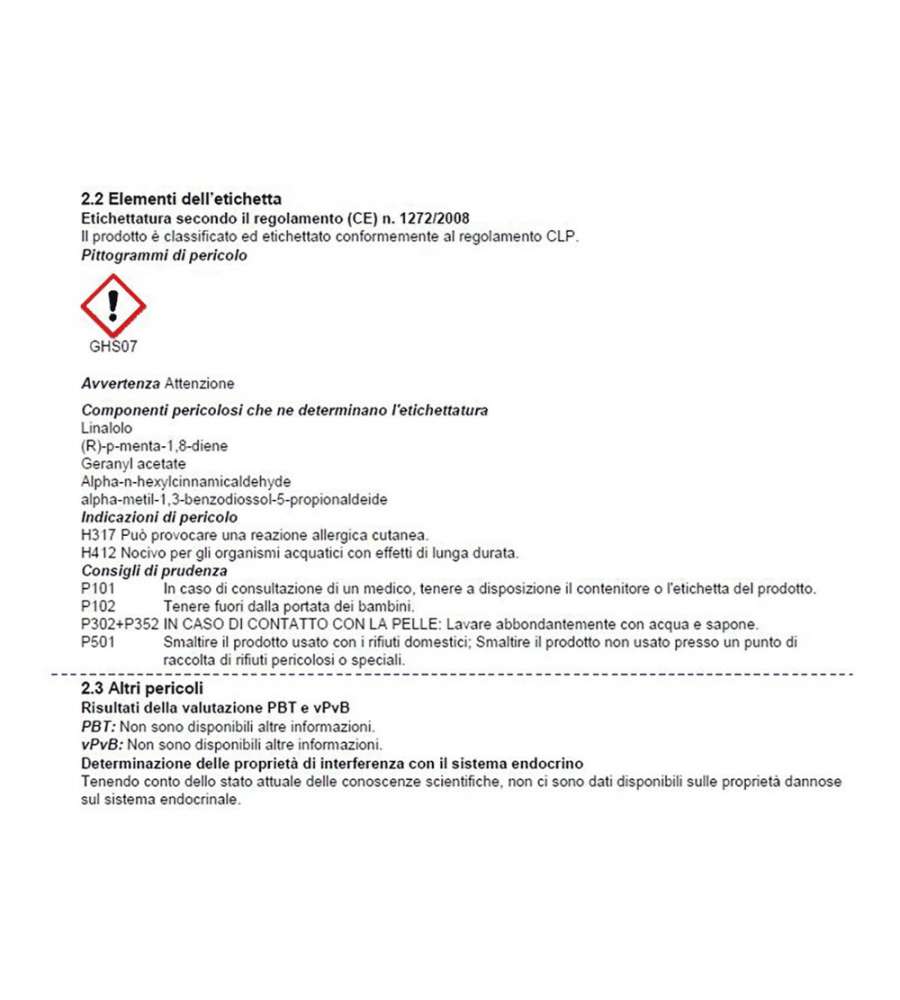 2.2 Elementi dell'etichetta
Etichettatura secondo il regolamento (CE) n. 1272/2008
Il prodotto è classificato ed etichettato conformemente al regolamento CLP.
Pittogrammi di pericolo

GHS07

Avvertenza Attenzione

Componenti pericolosi che ne determinano l'etichettatura
Linalolo
(R)-p-menta-1,8-diene
Geranyl acetate
Alpha-n-hexylcinnamicaldehyde
alpha-metil-1,3-benzodiossol-5-propionaldeide
Indicazioni di pericolo
H317 Può provocare una reazione allergica cutanea.
H412 Nocivo per gli organismi acquatici con effetti di lunga durata.
Consigli di prudenza
P101 In caso di consultazione di un medico, tenere a disposizione il contenitore o l'etichetta del prodotto.
P102 Tenere fuori dalla portata dei bambini.
P302+P352 IN CASO DI CONTATTO CON LA PELLE: Lavare abbondantemente con acqua e sapone.
P501 Smaltire il prodotto usato con i rifiuti domestici; Smaltire il prodotto non usato presso un punto di raccolta di rifiuti pericolosi o speciali.

2.3 Altri pericoli
Risultati della valutazione PBT e vPvB
PBT: Non sono disponibili altre informazioni.
vPvB: Non sono disponibili altre informazioni.
Determinazione delle proprietà di interferenza con il sistema endocrino
Tenendo conto dello stato attuale delle conoscenze scientifiche, non ci sono dati disponibili sulle proprietà dannose sul sistema endocrinale.